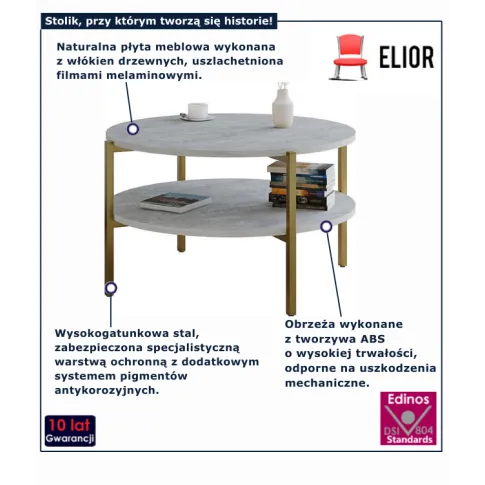 Stolik, przy którym tworzą się historie!

Naturalna płyta meblowa wykonana z włókien drzewnych, uszlachetniona filmami melaminowymi.

ELIOR

Wysokogatunkowa stal, zabezpieczona specjalistyczną warstwą ochronną z dodatkowym systemem pigmentów antykorozyjnych.

Obrzeża wykonane z tworzywa ABS o wysokiej trwałości, odporne na uszkodzenia mechaniczne.

10 lat Gwarancji

Edinos DSI 804 Standards